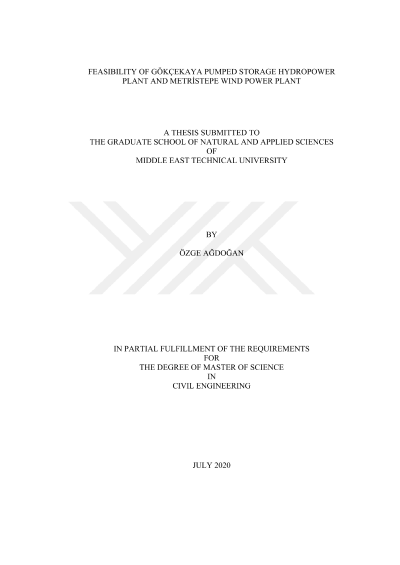 FEASIBILITY OF GÖKÇEKAYA PUMPED STORAGE HYDROPOWER PLANT AND METRİSTEPE WIND POWER PLANT

A THESIS SUBMITTED TO
THE GRADUATE SCHOOL OF NATURAL AND APPLIED SCIENCES
OF
MIDDLE EAST TECHNICAL UNIVERSITY

BY

ÖZGE AĞDOĞAN

IN PARTIAL FULFILLMENT OF THE REQUIREMENTS
FOR
THE DEGREE OF MASTER OF SCIENCE
IN
CIVIL ENGINEERING

JULY 2020